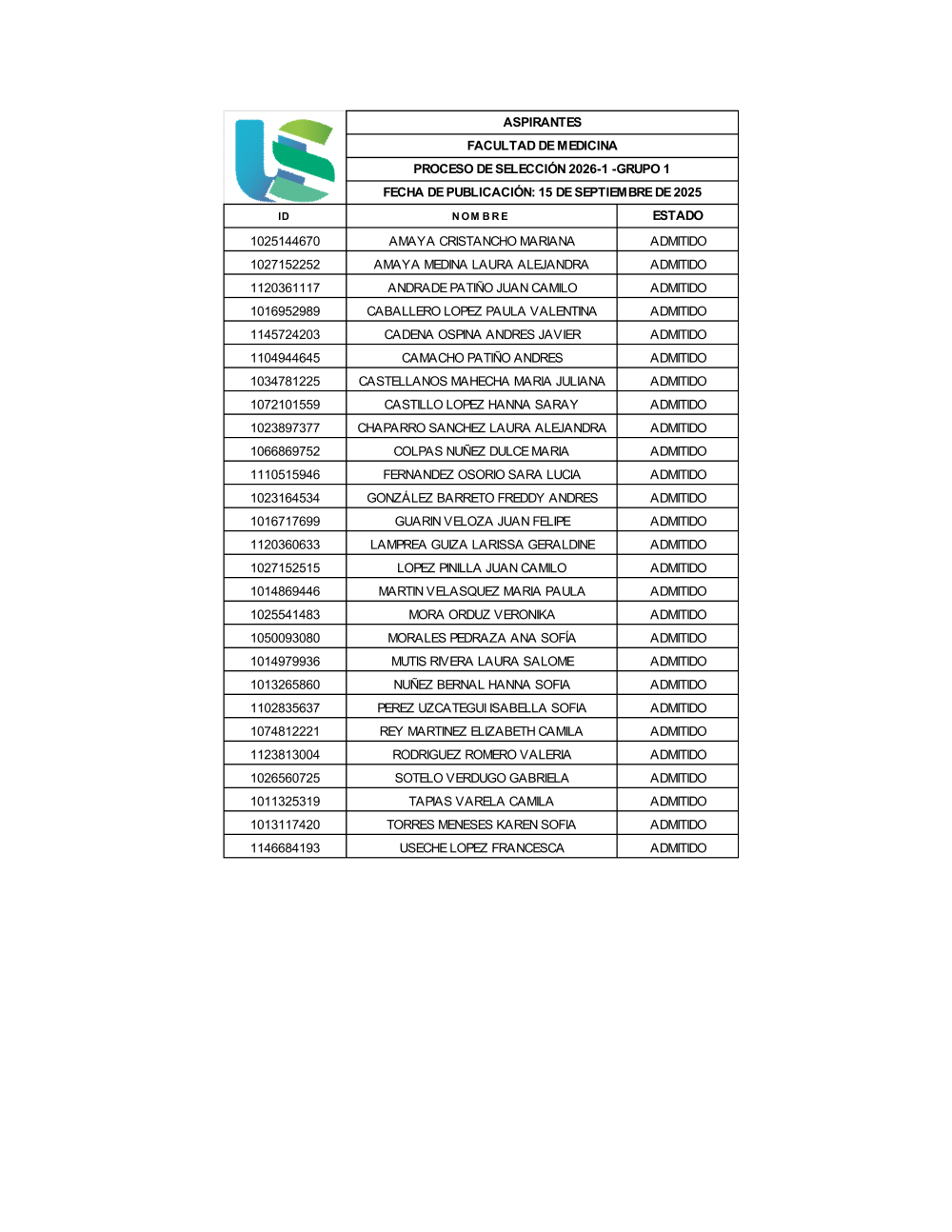 ASPIRANTES

FACULTAD DE MEDICINA

PROCESO DE SELECCIÓN 2026-1 -GRUPO 1

FECHA DE PUBLICACIÓN: 15 DE SEPTIEMBRE DE 2025

| ID | NOMBRE | ESTADO |
|---|---|---|
| 1025144670 | AMAYA CRISTANCHO MARIANA | ADMITIDO |
| 1027152252 | AMAYA MEDINA LAURA ALEJANDRA | ADMITIDO |
| 1120361117 | ANDRADE PATIÑO JUAN CAMILO | ADMITIDO |
| 1016952989 | CABALLERO LOPEZ PAULA VALENTINA | ADMITIDO |
| 1145724203 | CADENA OSPINA ANDRES JAVIER | ADMITIDO |
| 1104944645 | CAMACHO PATIÑO ANDRES | ADMITIDO |
| 1034781225 | CASTELLANOS MAHECHA MARIA JULIANA | ADMITIDO |
| 1072101559 | CASTILLO LOPEZ HANNA SARAY | ADMITIDO |
| 1023897377 | CHAPARRO SANCHEZ LAURA ALEJANDRA | ADMITIDO |
| 1066869752 | COLPAS NUÑEZ DULCE MARIA | ADMITIDO |
| 1110515946 | FERNANDEZ OSORIO SARA LUCIA | ADMITIDO |
| 1023164534 | GONZÁLEZ BARRETO FREDDY ANDRES | ADMITIDO |
| 1016717699 | GUARIN VELOZA JUAN FELIPE | ADMITIDO |
| 1120360633 | LAMPREA GUIZA LARISSA GERALDINE | ADMITIDO |
| 1027152515 | LOPEZ PINILLA JUAN CAMILO | ADMITIDO |
| 1014869446 | MARTIN VELASQUEZ MARIA PAULA | ADMITIDO |
| 1025541483 | MORA ORDUZ VERONIKA | ADMITIDO |
| 1050093080 | MORALES PEDRAZA ANA SOFÍA | ADMITIDO |
| 1014979936 | MUTIS RIVERA LAURA SALOME | ADMITIDO |
| 1013265860 | NUÑEZ BERNAL HANNA SOFIA | ADMITIDO |
| 1102835637 | PEREZ UZCATEGUI ISABELLA SOFIA | ADMITIDO |
| 1074812221 | REY MARTINEZ ELIZABETH CAMILA | ADMITIDO |
| 1123813004 | RODRIGUEZ ROMERO VALERIA | ADMITIDO |
| 1026560725 | SOTELO VERDUGO GABRIELA | ADMITIDO |
| 1011325319 | TAPIAS VARELA CAMILA | ADMITIDO |
| 1013117420 | TORRES MENESES KAREN SOFIA | ADMITIDO |
| 1146684193 | USECHE LOPEZ FRANCESCA | ADMITIDO |